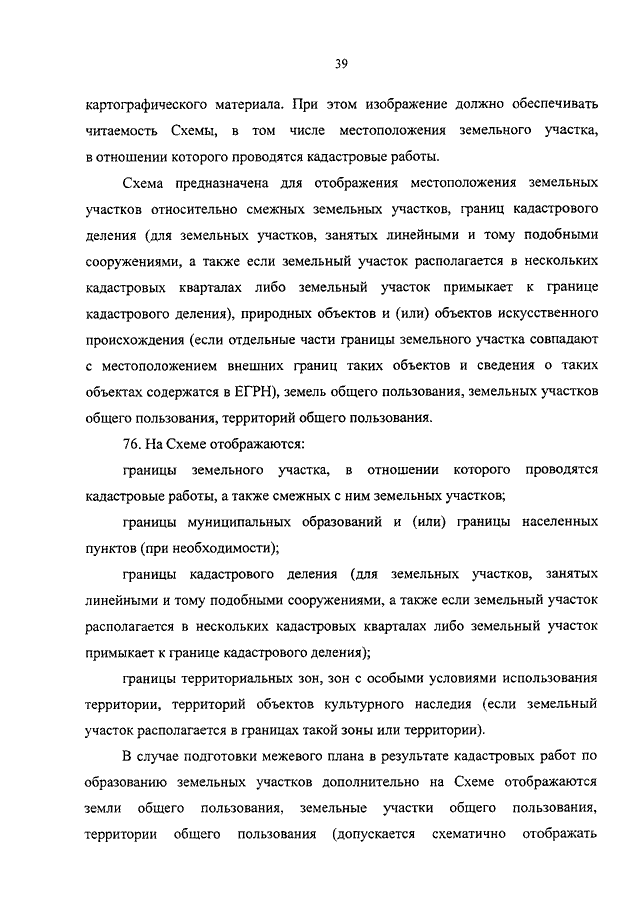 39

картографического материала. При этом изображение должно обеспечивать читаемость Схемы, в том числе местоположения земельного участка, в отношении которого проводятся кадастровые работы.

Схема предназначена для отображения местоположения земельных участков относительно смежных земельных участков, границ кадастрового деления (для земельных участков, занятых линейными и тому подобными сооружениями, а также если земельный участок располагается в нескольких кадастровых кварталах либо земельный участок примыкает к границе кадастрового деления), природных объектов и (или) объектов искусственного происхождения (если отдельные части границы земельного участка совпадают с местоположением внешних границ таких объектов и сведения о таких объектах содержатся в ЕГРН), земель общего пользования, земельных участков общего пользования, территорий общего пользования.

76. На Схеме отображаются:

границы земельного участка, в отношении которого проводятся кадастровые работы, а также смежных с ним земельных участков;

границы муниципальных образований и (или) границы населенных пунктов (при необходимости);

границы кадастрового деления (для земельных участков, занятых линейными и тому подобными сооружениями, а также если земельный участок располагается в нескольких кадастровых кварталах либо земельный участок примыкает к границе кадастрового деления);

границы территориальных зон, зон с особыми условиями использования территории, территорий объектов культурного наследия (если земельный участок располагается в границах такой зоны или территории).

В случае подготовки межевого плана в результате кадастровых работ по образованию земельных участков дополнительно на Схеме отображаются земли общего пользования, земельные участки общего пользования, территории общего пользования (допускается схематично отображать